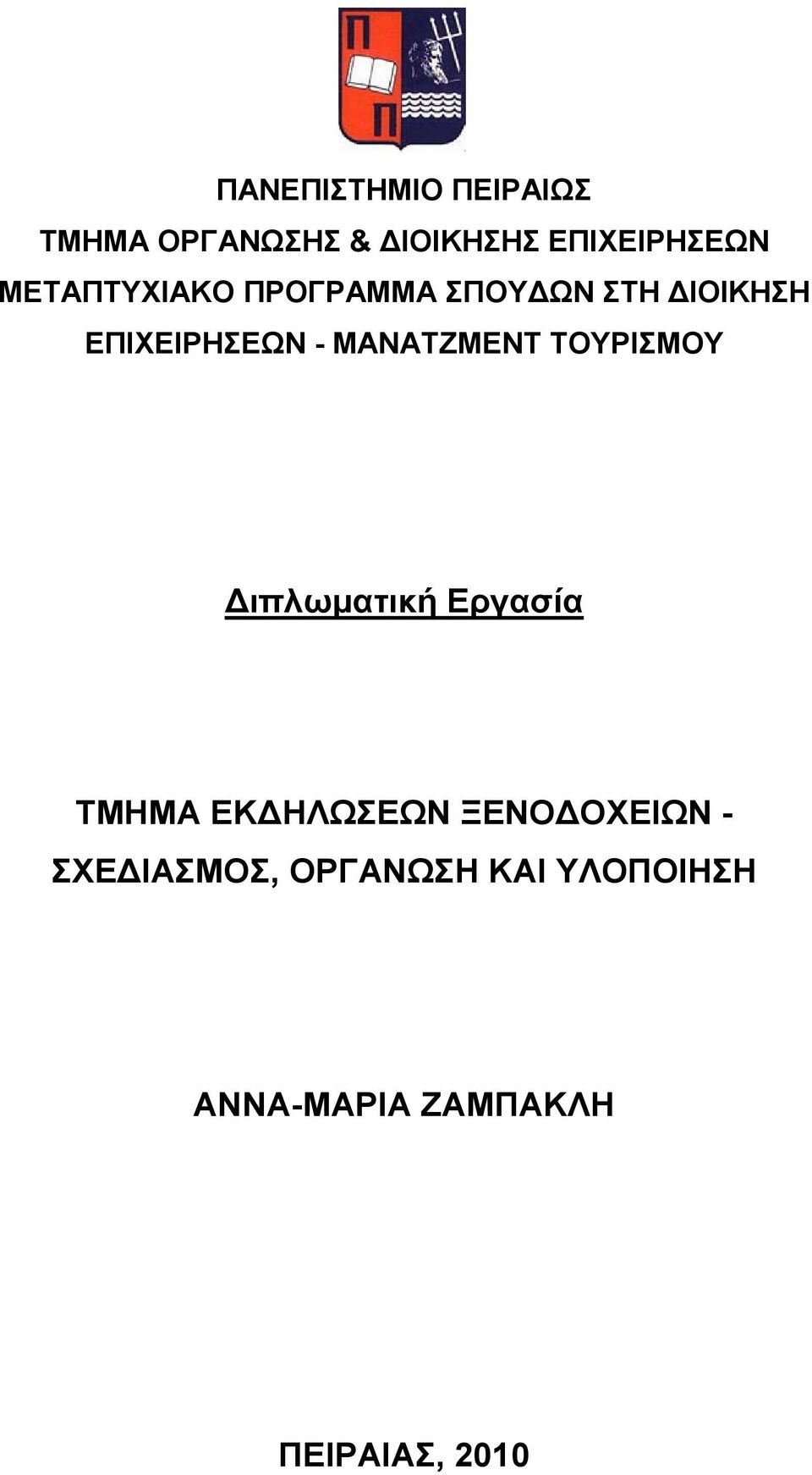 Π
Π

ΠΑΝΕΠΙΣΤΗΜΙΟ ΠΕΙΡΑΙΩΣ
ΤΜΗΜΑ ΟΡΓΑΝΩΣΗΣ & ΔΙΟΙΚΗΣΗΣ ΕΠΙΧΕΙΡΗΣΕΩΝ
ΜΕΤΑΠΤΥΧΙΑΚΟ ΠΡΟΓΡΑΜΜΑ ΣΠΟΥΔΩΝ ΣΤΗ ΔΙΟΙΚΗΣΗ ΕΠΙΧΕΙΡΗΣΕΩΝ - ΜΑΝΑΤΖΜΕΝΤ ΤΟΥΡΙΣΜΟΥ

Διπλωματική Εργασία

ΤΜΗΜΑ ΕΚΔΗΛΩΣΕΩΝ ΞΕΝΟΔΟΧΕΙΩΝ - ΣΧΕΔΙΑΣΜΟΣ, ΟΡΓΑΝΩΣΗ ΚΑΙ ΥΛΟΠΟΙΗΣΗ

ΑΝΝΑ-ΜΑΡΙΑ ΖΑΜΠΑΚΛΗ

ΠΕΙΡΑΙΑΣ, 2010